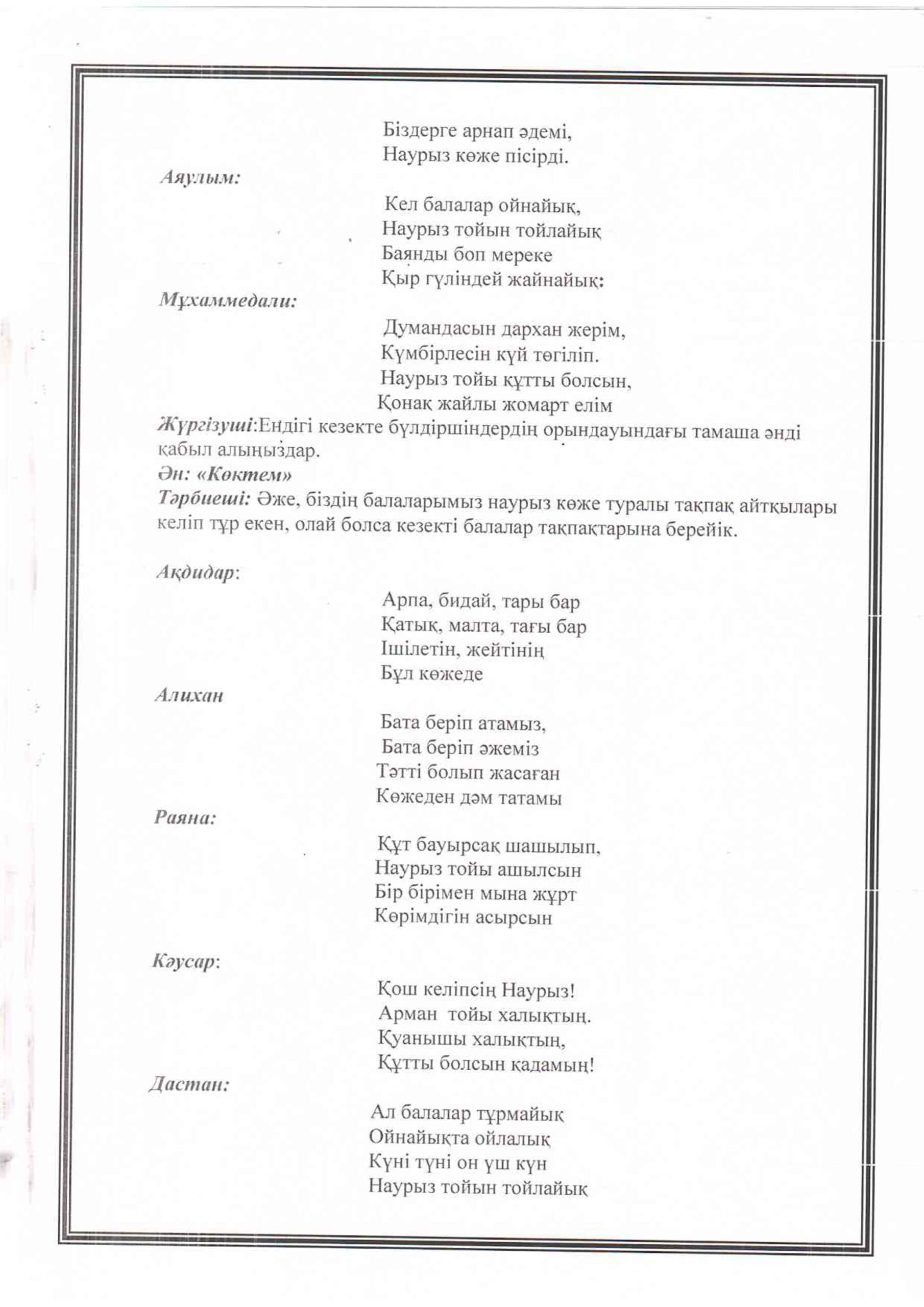 Біздерге арнап әдемі,
Наурыз көже пісірді.

Аяулым:

Кел балалар ойнайық,
Наурыз тойын тойлайық
Баянды боп мереке
Қыр гүліндей жайнайық:

Мұхаммедали:

Думандасын дархан жерім,
Күмбірлесін күй төгіліп.
Наурыз тойы құтты болсын,
Қонақ жайлы жомарт елім

Жүргізуші:Ендігі кезекте бүлдіршіндердің орындауындағы тамаша әнді қабыл алыңыздар.

Ән: «Көктем»

Тәрбиеші: Әже, біздің балаларымыз наурыз көже туралы тақпақ айтқылары келіп тұр екен, олай болса кезекті балалар тақпақтарына берейік.

Ақдидар:

Арпа, бидай, тары бар
Қатық, малта, тағы бар
Ішілетін, жейтінің
Бұл көжеде

Алихан

Бата беріп атамыз,
Бата беріп әжеміз
Тәтті болып жасаған
Көжеден дәм татамы

Раяна:

Құт бауырсақ шашылып,
Наурыз тойы ашылсын
Бір бірімен мына жұрт
Көрімдігін асырсын

Кәусар:

Қош келіпсің Наурыз!
Арман тойы халықтың.
Қуанышы халықтың,
Құтты болсын қадамың!

Дастан:

Ал балалар тұрмайық
Ойнайықта ойлалық
Күні түні он үш күн
Наурыз тойын тойлайық